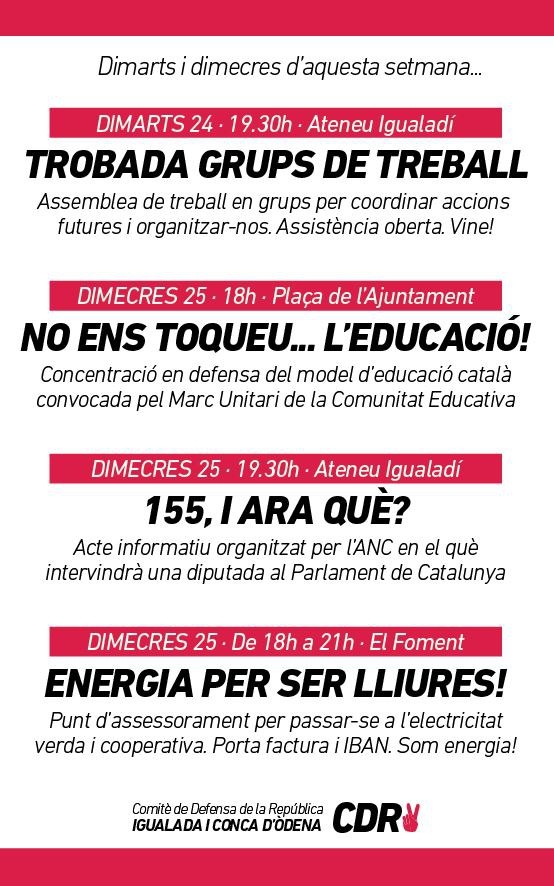 Dimarts i dimecres d'aquesta setmana...

DIMARTS 24 · 19.30h · Ateneu Igualadí

TROBADA GRUPS DE TREBALL

Assemblea de treball en grups per coordinar accions futures i organitzar-nos. Assistència oberta. Vine!

DIMECRES 25 · 18h · Plaça de l'Ajuntament

NO ENS TOQUEU... L'EDUCACIÓ!

Concentració en defensa del model d'educació català convocada pel Marc Unitari de la Comunitat Educativa

DIMECRES 25 · 19.30h · Ateneu Igualadí

155, I ARA QUÈ?

Acte informatiu organitzat per l'ANC en el què intervindrà una diputada al Parlament de Catalunya

DIMECRES 25 · De 18h a 21h · El Foment

ENERGIA PER SER LLIURES!

Punt d'assessorament per passar-se a l'electricitat verda i cooperativa. Porta factura i IBAN. Som energia!

Comitè de Defensa de la República
IGUALADA I CONCA D'ÒDENA
CDR